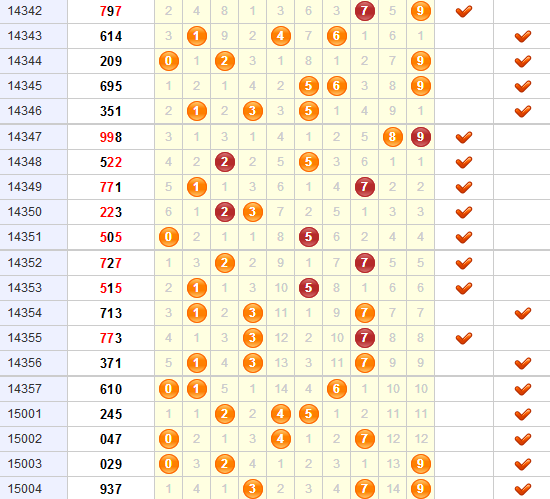 | 14342 | 797 | 2 | 4 | 8 | 1 | 3 | 6 | 3 | 7 | 5 | 9 | ✔ | |
|---|---|---|---|---|---|---|---|---|---|---|---|---|---|
| 14343 | 614 | 3 | 1 | 9 | 2 | 4 | 7 | 6 | 1 | 6 | 1 | | ✔ |
| 14344 | 209 | 0 | 1 | 2 | 3 | 1 | 8 | 1 | 2 | 7 | 9 | | ✔ |
| 14345 | 695 | 1 | 2 | 1 | 4 | 2 | 5 | 6 | 3 | 8 | 9 | | ✔ |
| 14346 | 351 | 2 | 1 | 2 | 3 | 3 | 5 | 1 | 4 | 9 | 1 | | ✔ |
| 14347 | 998 | 3 | 1 | 3 | 1 | 4 | 1 | 2 | 5 | 8 | 9 | ✔ | |
| 14348 | 522 | 4 | 2 | 2 | 2 | 5 | 5 | 3 | 6 | 1 | 1 | ✔ | |
| 14349 | 771 | 5 | 1 | 1 | 3 | 6 | 1 | 4 | 7 | 2 | 2 | ✔ | |
| 14350 | 223 | 6 | 1 | 2 | 3 | 7 | 2 | 5 | 1 | 3 | 3 | ✔ | |
| 14351 | 505 | 0 | 2 | 1 | 1 | 8 | 5 | 6 | 2 | 4 | 4 | ✔ | |
| 14352 | 727 | 1 | 3 | 2 | 2 | 9 | 1 | 7 | 7 | 5 | 5 | ✔ | |
| 14353 | 515 | 2 | 1 | 1 | 3 | 10 | 5 | 8 | 1 | 6 | 6 | ✔ | |
| 14354 | 713 | 3 | 1 | 2 | 3 | 11 | 1 | 9 | 7 | 7 | 7 | | ✔ |
| 14355 | 773 | 4 | 1 | 3 | 3 | 12 | 2 | 10 | 7 | 8 | 8 | ✔ | |
| 14356 | 371 | 5 | 1 | 4 | 3 | 13 | 3 | 11 | 7 | 9 | 9 | | ✔ |
| 14357 | 610 | 0 | 1 | 5 | 1 | 14 | 4 | 6 | 1 | 10 | 10 | | ✔ |
| 15001 | 245 | 1 | 1 | 2 | 2 | 4 | 5 | 1 | 2 | 11 | 11 | | ✔ |
| 15002 | 047 | 0 | 2 | 1 | 3 | 4 | 1 | 2 | 7 | 12 | 12 | | ✔ |
| 15003 | 029 | 0 | 3 | 2 | 4 | 1 | 2 | 3 | 1 | 13 | 9 | | ✔ |
| 15004 | 937 | 1 | 4 | 1 | 3 | 2 | 3 | 4 | 7 | 14 | 9 | | ✔ |